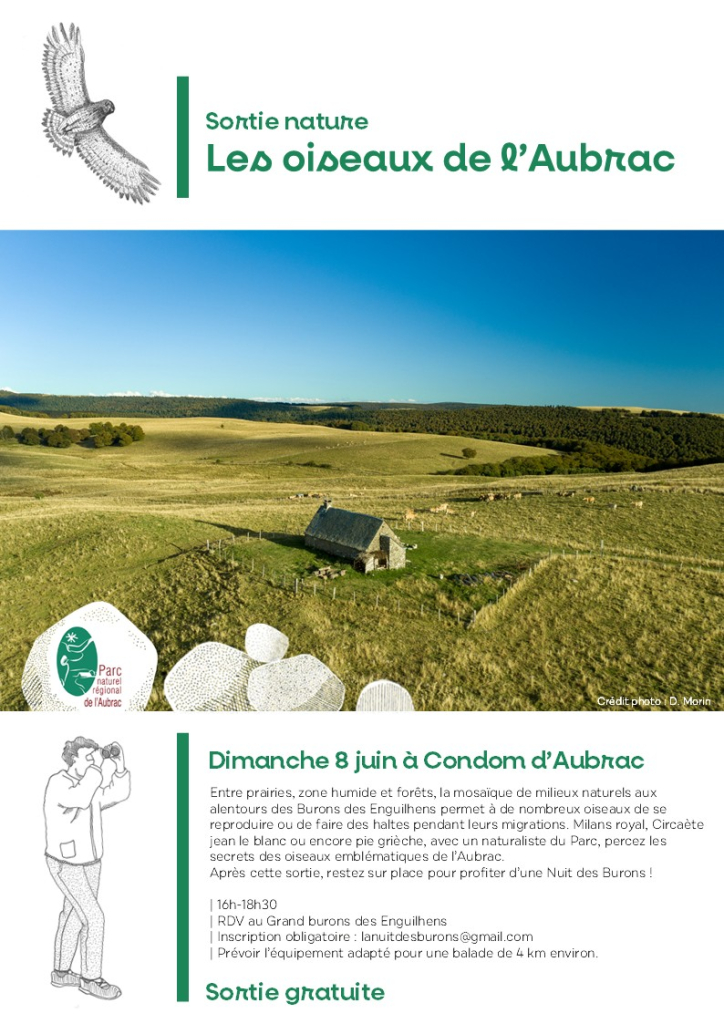 Sortie nature
Les oiseaux de l'Aubrac

Parc naturel régional de l'Aubrac

Crédit photo : D. Morin

Dimanche 8 juin à Condom d'Aubrac

Entre prairies, zone humide et forêts, la mosaïque de milieux naturels aux alentours des Burons des Enguilhens permet à de nombreux oiseaux de se reproduire ou de faire des haltes pendant leurs migrations. Milans royal, Circaète jean le blanc ou encore pie grièche, avec un naturaliste du Parc, percez les secrets des oiseaux emblématiques de l'Aubrac.
Après cette sortie, restez sur place pour profiter d'une Nuit des Burons !

| 16h-18h30
| RDV au Grand burons des Enguilhens
| Inscription obligatoire : lanuitdesburons@gmail.com
| Prévoir l'équipement adapté pour une balade de 4 km environ.

Sortie gratuite